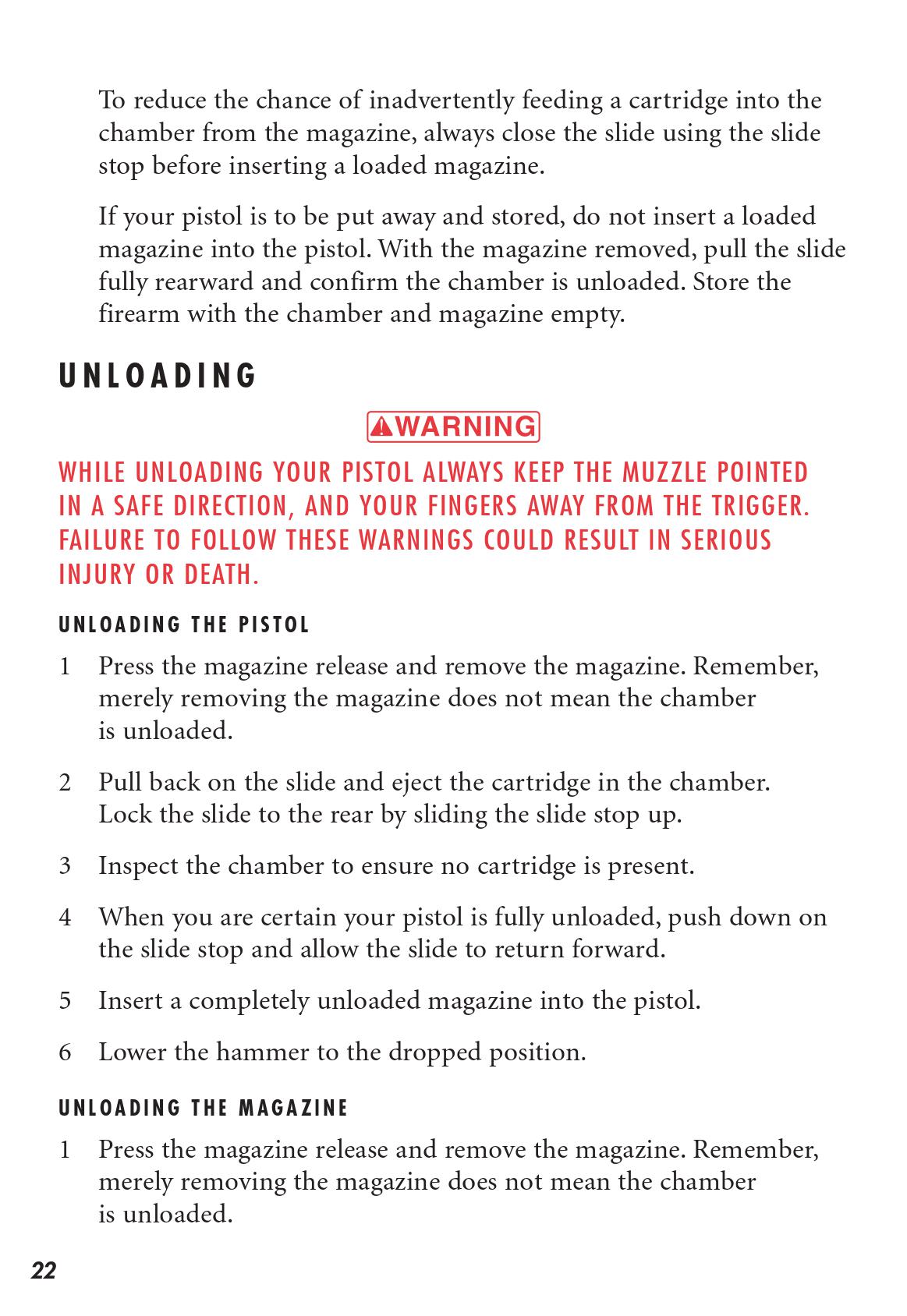 To reduce the chance of inadvertently feeding a cartridge into the chamber from the magazine, always close the slide using the slide stop before inserting a loaded magazine.

If your pistol is to be put away and stored, do not insert a loaded magazine into the pistol. With the magazine removed, pull the slide fully rearward and confirm the chamber is unloaded. Store the firearm with the chamber and magazine empty.

UNLOADING

WARNING

WHILE UNLOADING YOUR PISTOL ALWAYS KEEP THE MUZZLE POINTED IN A SAFE DIRECTION, AND YOUR FINGERS AWAY FROM THE TRIGGER. FAILURE TO FOLLOW THESE WARNINGS COULD RESULT IN SERIOUS INJURY OR DEATH.

UNLOADING THE PISTOL

1 Press the magazine release and remove the magazine. Remember, merely removing the magazine does not mean the chamber is unloaded.

2 Pull back on the slide and eject the cartridge in the chamber. Lock the slide to the rear by sliding the slide stop up.

3 Inspect the chamber to ensure no cartridge is present.

4 When you are certain your pistol is fully unloaded, push down on the slide stop and allow the slide to return forward.

5 Insert a completely unloaded magazine into the pistol.

6 Lower the hammer to the dropped position.

UNLOADING THE MAGAZINE

1 Press the magazine release and remove the magazine. Remember, merely removing the magazine does not mean the chamber is unloaded.

22